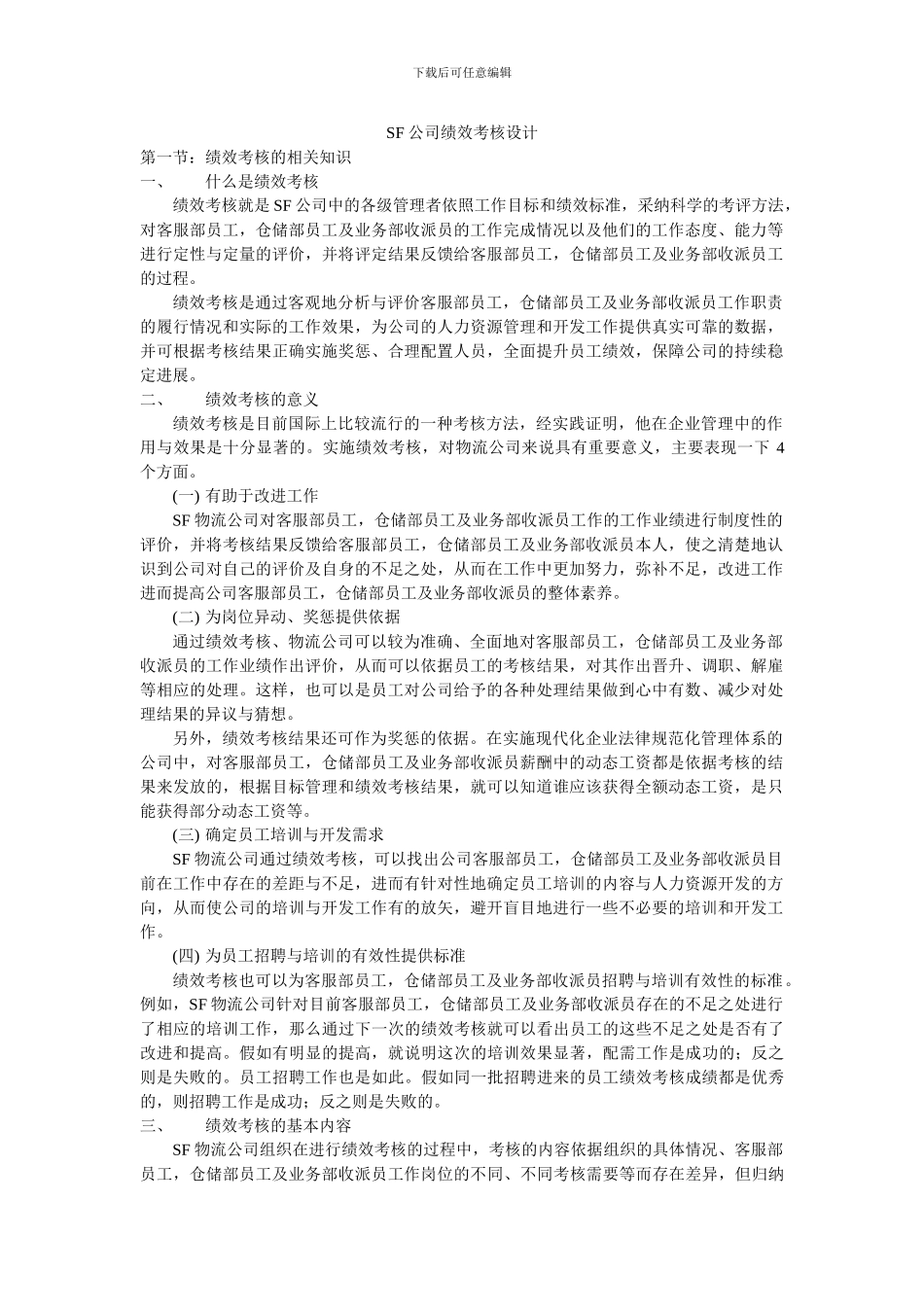 下载后可任意编辑

SF 公司绩效考核设计

第一节：绩效考核的相关知识

一、　什么是绩效考核

绩效考核就是 SF 公司中的各级管理者依照工作目标和绩效标准，采纳科学的考评方法，对客服部员工，仓储部员工及业务部收派员的工作完成情况以及他们的工作态度、能力等进行定性与定量的评价，并将评定结果反馈给客服部员工，仓储部员工及业务部收派员工的过程。

绩效考核是通过客观地分析与评价客服部员工，仓储部员工及业务部收派员工作职责的履行情况和实际的工作效果，为公司的人力资源管理和开发工作提供真实可靠的数据，并可根据考核结果正确实施奖惩、合理配置人员，全面提升员工绩效，保障公司的持续稳定进展。

二、　绩效考核的意义

绩效考核是目前国际上比较流行的一种考核方法，经实践证明，他在企业管理中的作用与效果是十分显著的。实施绩效考核，对物流公司来说具有重要意义，主要表现一下 4 个方面。

(一) 有助于改进工作

SF 物流公司对客服部员工，仓储部员工及业务部收派员工作的工作业绩进行制度性的评价，并将考核结果反馈给客服部员工，仓储部员工及业务部收派员本人，使之清楚地认识到公司对自己的评价及自身的不足之处，从而在工作中更加努力，弥补不足，改进工作进而提高公司客服部员工，仓储部员工及业务部收派员的整体素养。

(二) 为岗位异动、奖惩提供依据

通过绩效考核、物流公司可以较为准确、全面地对客服部员工，仓储部员工及业务部收派员的工作业绩作出评价，从而可以依据员工的考核结果，对其作出晋升、调职、解雇等相应的处理。这样，也可以是员工对公司给予的各种处理结果做到心中有数、减少对处理结果的异议与猜想。

另外，绩效考核结果还可作为奖惩的依据。在实施现代化企业法律规范化管理体系的公司中，对客服部员工，仓储部员工及业务部收派员薪酬中的动态工资都是依据考核的结果来发放的，根据目标管理和绩效考核结果，就可以知道谁应该获得全额动态工资，是只能获得部分动态工资等。

(三) 确定员工培训与开发需求

SF 物流公司通过绩效考核，可以找出公司客服部员工，仓储部员工及业务部收派员目前在工作中存在的差距与不足，进而有针对性地确定员工培训的内容与人力资源开发的方向，从而使公司的培训与开发工作有的放矢，避开盲目地进行一些不必要的培训和开发工作。

(四) 为员工招聘与培训的有效性提供标准

绩效考核也可以为客服部员工，仓储部员工及业务部收派员招聘与培训有效性的标准。例如，SF 物流公司针对目前客服部员工，仓储部员工及业务部收派员存在的不足之处进行了相应的培训工作，那么通过下一次的绩效考核就可以看出员工的这些不足之处是否有了改进和提高。假如有明显的提高，就说明这次的培训效果显著，配需工作是成功的；反之则是失败的。员工招聘工作也是如此。假如同一批招聘进来的员工绩效考核成绩都是优秀的，则招聘工作是成功；反之则是失败的。

三、　绩效考核的基本内容

SF 物流公司组织在进行绩效考核的过程中，考核的内容依据组织的具体情况、客服部员工，仓储部员工及业务部收派员工作岗位的不同、不同考核需要等而存在差异，但归纳